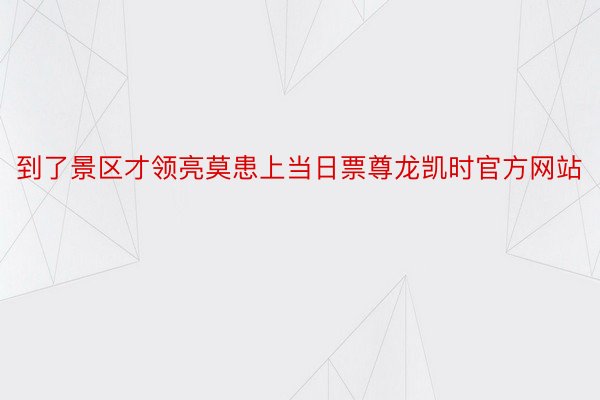 到了景区才领亮莫患上当日票尊龙凯时官方网站